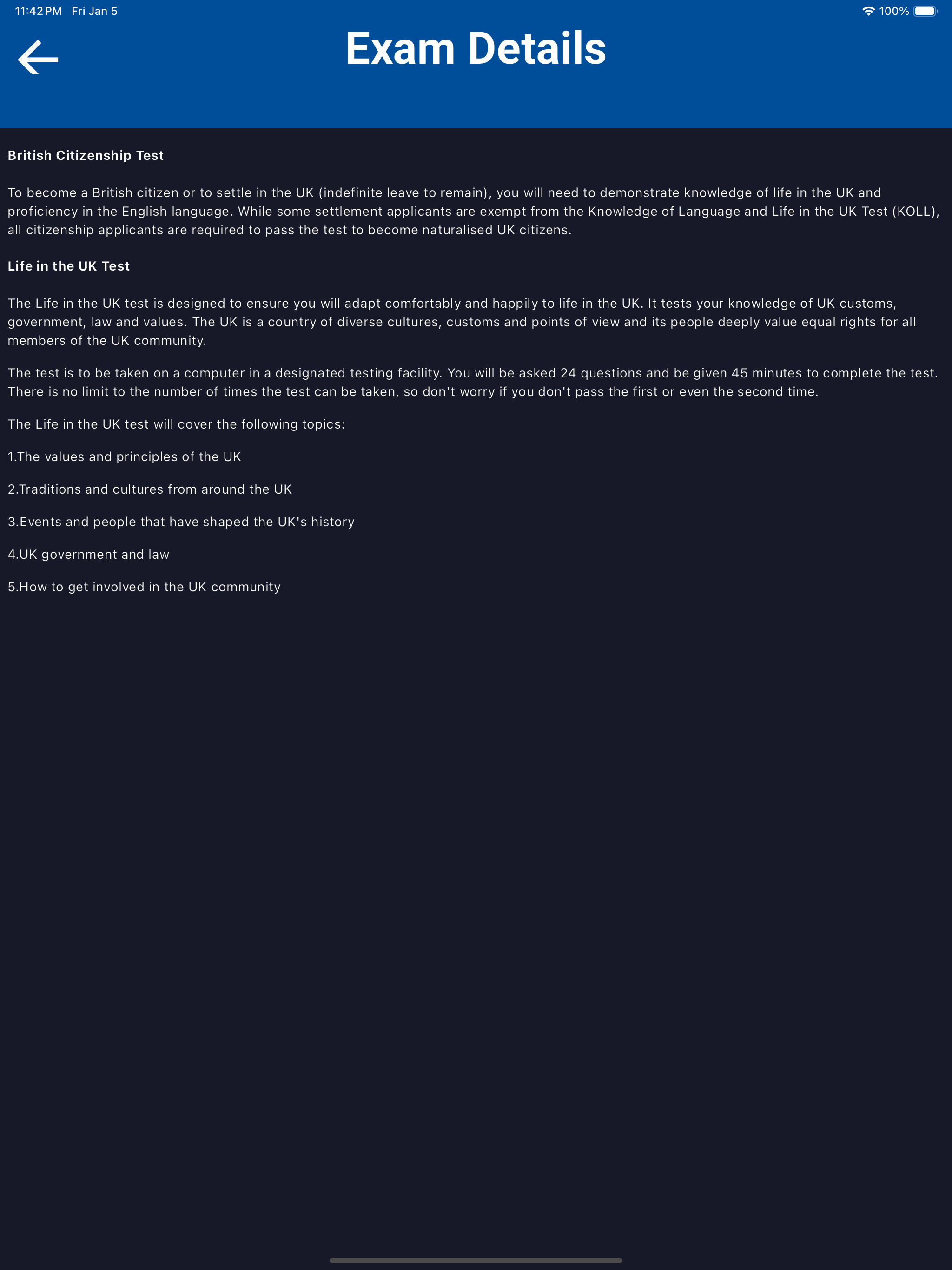 11:42 PM Fri Jan 5

100%

Exam Details

British Citizenship Test

To become a British citizen or to settle in the UK (indefinite leave to remain), you will need to demonstrate knowledge of life in the UK and proficiency in the English language. While some settlement applicants are exempt from the Knowledge of Language and Life in the UK Test (KOLL), all citizenship applicants are required to pass the test to become naturalised UK citizens.

Life in the UK Test

The Life in the UK test is designed to ensure you will adapt comfortably and happily to life in the UK. It tests your knowledge of UK customs, government, law and values. The UK is a country of diverse cultures, customs and points of view and its people deeply value equal rights for all members of the UK community.

The test is to be taken on a computer in a designated testing facility. You will be asked 24 questions and be given 45 minutes to complete the test. There is no limit to the number of times the test can be taken, so don't worry if you don't pass the first or even the second time.

The Life in the UK test will cover the following topics:

1.The values and principles of the UK

2.Traditions and cultures from around the UK

3.Events and people that have shaped the UK's history

4.UK government and law

5.How to get involved in the UK community